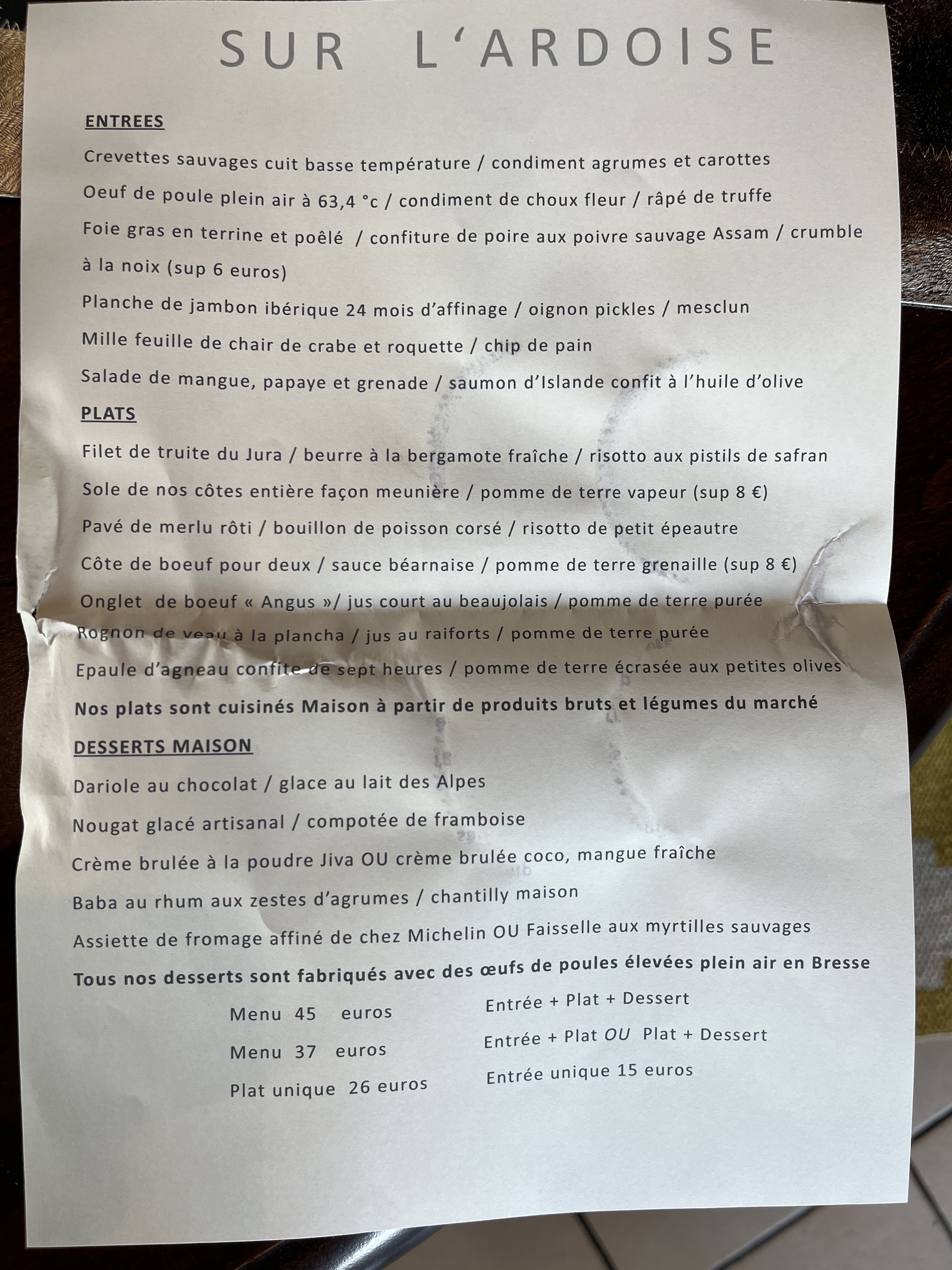 SUR L'ARDOISE

ENTREES

Crevettes sauvages cuit basse température / condiment agrumes et carottes

Oeuf de poule plein air à 63,4 °c / condiment de choux fleur / râpé de truffe

Foie gras en terrine et poêlé / confiture de poire aux poivre sauvage Assam / crumble à la noix (sup 6 euros)

Planche de jambon ibérique 24 mois d'affinage / oignon pickles / mesclun

Mille feuille de chair de crabe et roquette / chip de pain

Salade de mangue, papaye et grenade / saumon d'Islande confit à l'huile d'olive

PLATS

Filet de truite du Jura / beurre à la bergamote fraîche / risotto aux pistils de safran

Sole de nos côtes entière façon meunière / pomme de terre vapeur (sup 8 €)

Pavé de merlu rôti / bouillon de poisson corsé / risotto de petit épeautre

Côte de boeuf pour deux / sauce béarnaise / pomme de terre grenaille (sup 8 €)

Onglet de boeuf « Angus »/ jus court au beaujolais / pomme de terre purée

Rognon de veau à la plancha / jus au raiforts / pomme de terre purée

Epaule d'agneau confite de sept heures / pomme de terre écrasée aux petites olives

Nos plats sont cuisinés Maison à partir de produits bruts et légumes du marché

DESSERTS MAISON

Dariole au chocolat / glace au lait des Alpes

Nougat glacé artisanal / compotée de framboise

Crème brulée à la poudre Jiva OU crème brulée coco, mangue fraîche

Baba au rhum aux zestes d'agrumes / chantilly maison

Assiette de fromage affiné de chez Michelin OU Faisselle aux myrtilles sauvages

Tous nos desserts sont fabriqués avec des œufs de poules élevées plein air en Bresse

Menu 45 euros Entrée + Plat + Dessert

Menu 37 euros Entrée + Plat OU Plat + Dessert

Plat unique 26 euros Entrée unique 15 euros